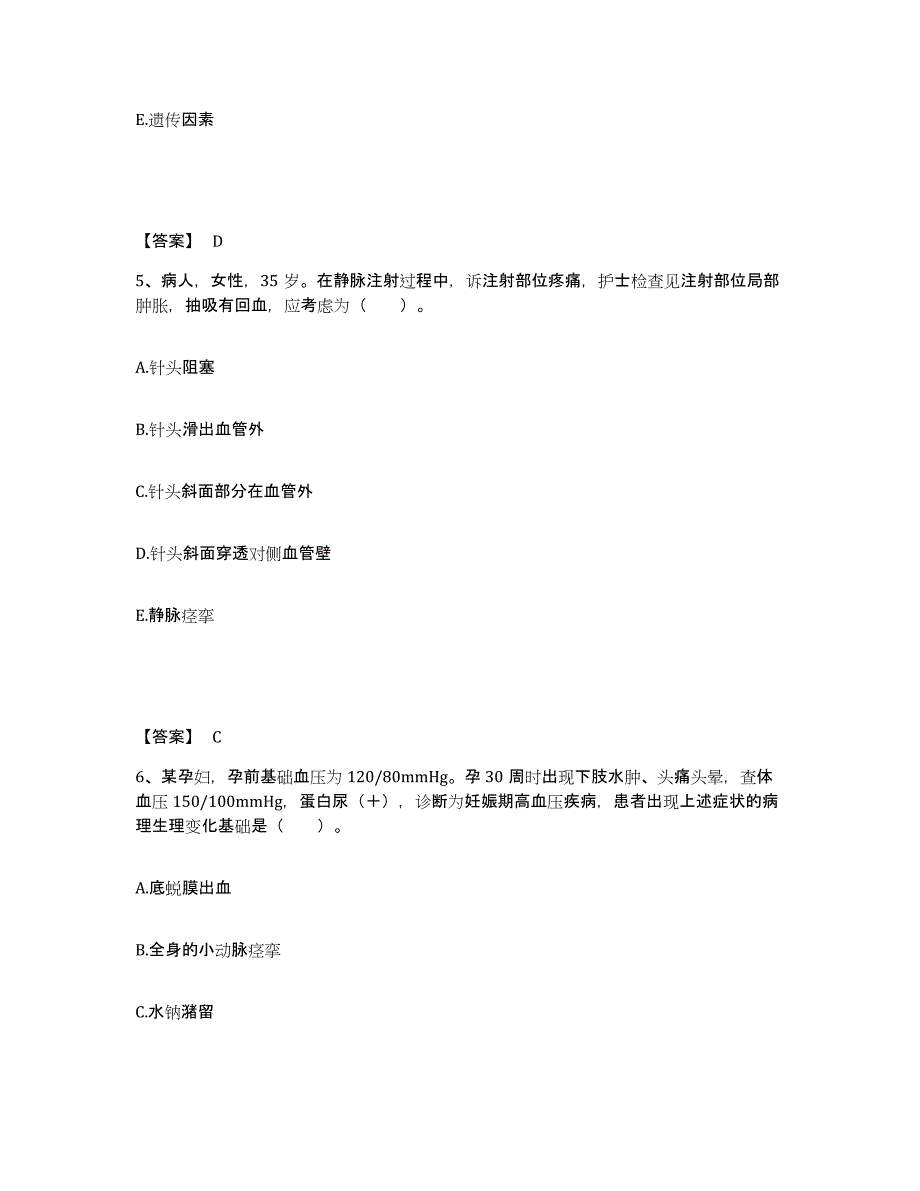 E.遗传因素

【答案】 D

5、病人，女性，35 岁。在静脉注射过程中，诉注射部位疼痛，护士检查见注射部位局部肿胀，抽吸有回血，应考虑为（　　）。

A.针头阻塞

B.针头滑出血管外

C.针头斜面部分在血管外

D.针头斜面穿透对侧血管壁

E.静脉痉挛

【答案】 C

6、某孕妇，孕前基础血压为 120/80mmHg。孕 30 周时出现下肢水肿、头痛头晕，查体血压 150/100mmHg，蛋白尿（+），诊断为妊娠期高血压疾病，患者出现上述症状的病理生理变化基础是（　　）。

A.底蜕膜出血

B.全身的小动脉痉挛

C.水钠潴留